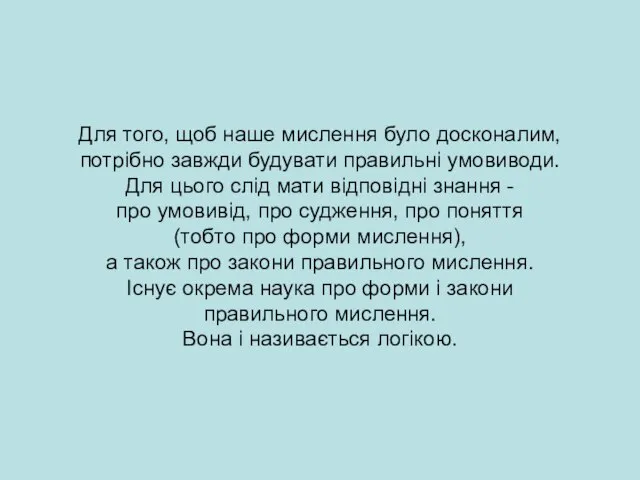 Для того, щоб наше мислення було досконалим, потрібно завжди будувати правильні умовиводи. Для цього слід мати відповідні знання - про умовивід, про судження, про поняття (тобто про форми мислення), а також про закони правильного мислення. Існує окрема наука про форми і закони правильного мислення. Вона і називається логікою.